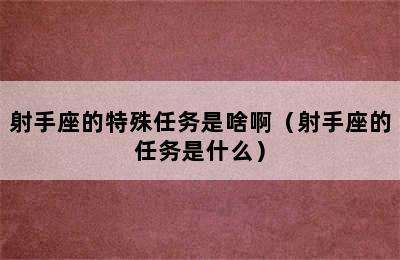 射手座的特殊任务是啥啊（射手座的任务是什么）